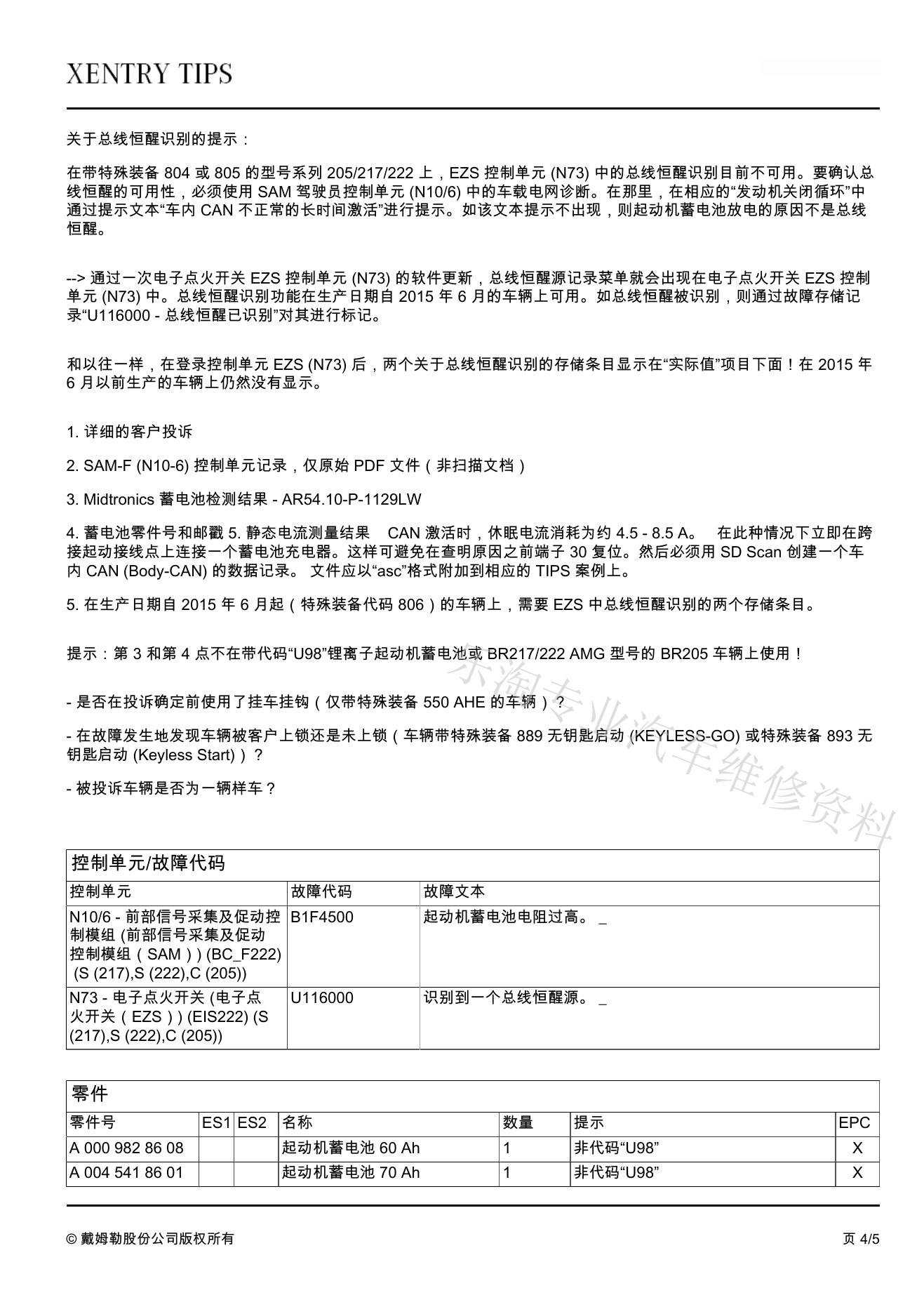 XENTRY TIPS

关于总线恒醒识别的提示：

在带特殊装备 804 或 805 的型号系列 205/217/222 上，EZS 控制单元 (N73) 中的总线恒醒识别目前不可用。要确认总线恒醒的可用性，必须使用 SAM 驾驶员控制单元 (N10/6) 中的车载电网诊断。在那里，在相应的“发动机关闭循环”中通过提示文本“车内 CAN 不正常的长时间激活”进行提示。如该文本提示不出现，则起动机蓄电池放电的原因不是总线恒醒。

--> 通过一次电子点火开关 EZS 控制单元 (N73) 的软件更新，总线恒醒源记录菜单就会出现在电子点火开关 EZS 控制单元 (N73) 中。总线恒醒识别功能在生产日期自 2015 年 6 月的车辆上可用。如总线恒醒被识别，则通过故障存储记录“U116000 - 总线恒醒已识别”对其进行标记。

和以往一样，在登录控制单元 EZS (N73) 后，两个关于总线恒醒识别的存储条目显示在“实际值”项目下面！在 2015 年 6 月以前生产的车辆上仍然没有显示。

1. 详细的客户投诉

2. SAM-F (N10-6) 控制单元记录，仅原始 PDF 文件（非扫描文档）

3. Midtronics 蓄电池检测结果 - AR54.10-P-1129LW

4. 蓄电池零件号和邮戳 5. 静态电流测量结果 CAN 激活时，休眠电流消耗为约 4.5 - 8.5 A。 在此种情况下立即在跨接起动接线点上连接一个蓄电池充电器。这样可避免在查明原因之前端子 30 复位。然后必须用 SD Scan 创建一个车内 CAN (Body-CAN) 的数据记录。 文件应以“asc”格式附加到相应的 TIPS 案例上。

5. 在生产日期自 2015 年 6 月起（特殊装备代码 806）的车辆上，需要 EZS 中总线恒醒识别的两个存储条目。

提示：第 3 和第 4 点不在带代码“U98”锂离子起动机蓄电池或 BR217/222 AMG 型号的 BR205 车辆上使用！

- 是否在投诉确定前使用了挂车挂钩（仅带特殊装备 550 AHE 的车辆）？

- 在故障发生地发现车辆被客户上锁还是未上锁（车辆带特殊装备 889 无钥匙启动 (KEYLESS-GO) 或特殊装备 893 无钥匙启动 (Keyless Start)）？

- 被投诉车辆是否为一辆样车？

东淘专业汽车维修资料

控制单元/故障代码

| 控制单元 | 故障代码 | 故障文本 |
|---|---|---|
| N10/6 - 前部信号采集及促动控制模组 (前部信号采集及促动控制模组（SAM）) (BC_F222) (S (217),S (222),C (205)) | B1F4500 | 起动机蓄电池电阻过高。 _ |
| N73 - 电子点火开关 (电子点火开关（EZS）) (EIS222) (S (217),S (222),C (205)) | U116000 | 识别到一个总线恒醒源。 _ |

零件

| 零件号 | ES1 | ES2 | 名称 | 数量 | 提示 | EPC |
|---|---|---|---|---|---|---|
| A 000 982 86 08 | | | 起动机蓄电池 60 Ah | 1 | 非代码“U98” | X |
| A 004 541 86 01 | | | 起动机蓄电池 70 Ah | 1 | 非代码“U98” | X |

© 戴姆勒股份公司版权所有

页 4/5